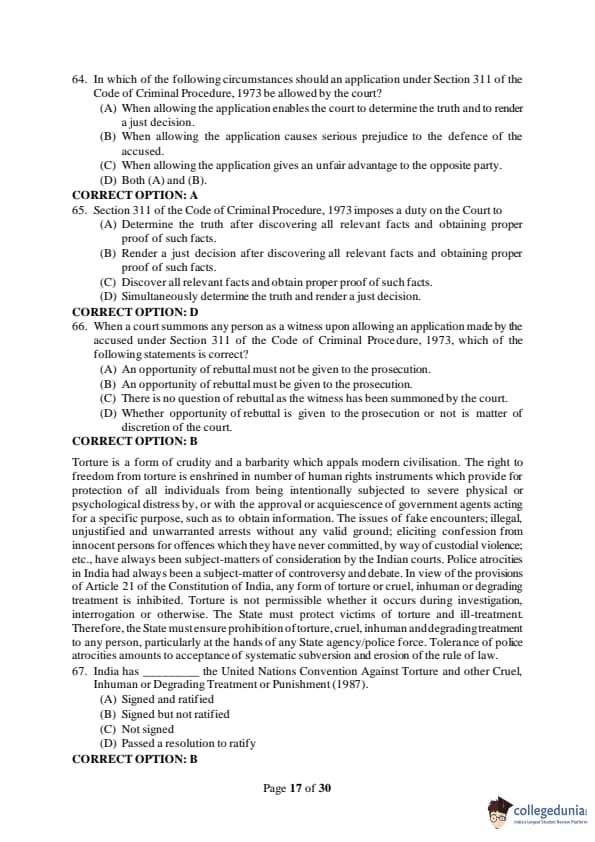 64. In which of the following circumstances should an application under Section 311 of the Code of Criminal Procedure, 1973 be allowed by the court?
(A) When allowing the application enables the court to determine the truth and to render a just decision.
(B) When allowing the application causes serious prejudice to the defence of the accused.
(C) When allowing the application gives an unfair advantage to the opposite party.
(D) Both (A) and (B).
CORRECT OPTION: A
65. Section 311 of the Code of Criminal Procedure, 1973 imposes a duty on the Court to
(A) Determine the truth after discovering all relevant facts and obtaining proper proof of such facts.
(B) Render a just decision after discovering all relevant facts and obtaining proper proof of such facts.
(C) Discover all relevant facts and obtain proper proof of such facts.
(D) Simultaneously determine the truth and render a just decision.
CORRECT OPTION: D
66. When a court summons any person as a witness upon allowing an application made by the accused under Section 311 of the Code of Criminal Procedure, 1973, which of the following statements is correct?
(A) An opportunity of rebuttal must not be given to the prosecution.
(B) An opportunity of rebuttal must be given to the prosecution.
(C) There is no question of rebuttal as the witness has been summoned by the court.
(D) Whether opportunity of rebuttal is given to the prosecution or not is matter of discretion of the court.
CORRECT OPTION: B

Torture is a form of crudity and a barbarity which appals modern civilisation. The right to freedom from torture is enshrined in number of human rights instruments which provide for protection of all individuals from being intentionally subjected to severe physical or psychological distress by, or with the approval or acquiescence of government agents acting for a specific purpose, such as to obtain information. The issues of fake encounters; illegal, unjustified and unwarranted arrests without any valid ground; eliciting confession from innocent persons for offences which they have never committed, by way of custodial violence; etc., have always been subject-matters of consideration by the Indian courts. Police atrocities in India had always been a subject-matter of controversy and debate. In view of the provisions of Article 21 of the Constitution of India, any form of torture or cruel, inhuman or degrading treatment is inhibited. Torture is not permissible whether it occurs during investigation, interrogation or otherwise. The State must protect victims of torture and ill-treatment. Therefore, the State must ensure prohibition of torture, cruel, inhuman and degrading treatment to any person, particularly at the hands of any State agency/police force. Tolerance of police atrocities amounts to acceptance of systematic subversion and erosion of the rule of law.
67. India has _________ the United Nations Convention Against Torture and other Cruel, Inhuman or Degrading Treatment or Punishment (1987).
(A) Signed and ratified
(B) Signed but not ratified
(C) Not signed
(D) Passed a resolution to ratify
CORRECT OPTION: B

Page 17 of 30

collegedunia
India's Largest Student Review Platform